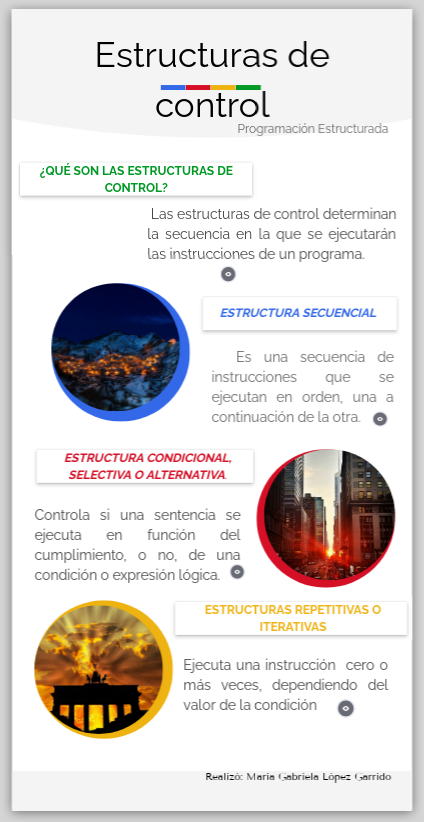 Estructuras de control

Programación Estructurada

¿QUÉ SON LAS ESTRUCTURAS DE CONTROL?

Las estructuras de control determinan la secuencia en la que se ejecutarán las instrucciones de un programa.

ESTRUCTURA SECUENCIAL

Es una secuencia de instrucciones que se ejecutan en orden, una a continuación de la otra.

ESTRUCTURA CONDICIONAL, SELECTIVA O ALTERNATIVA.

Controla si una sentencia se ejecuta en función del cumplimiento, o no, de una condición o expresión lógica.

ESTRUCTURAS REPETITIVAS O ITERATIVAS

Ejecuta una instrucción cero o más veces, dependiendo del valor de la condición

Realizó: María Gabriela López Garrido